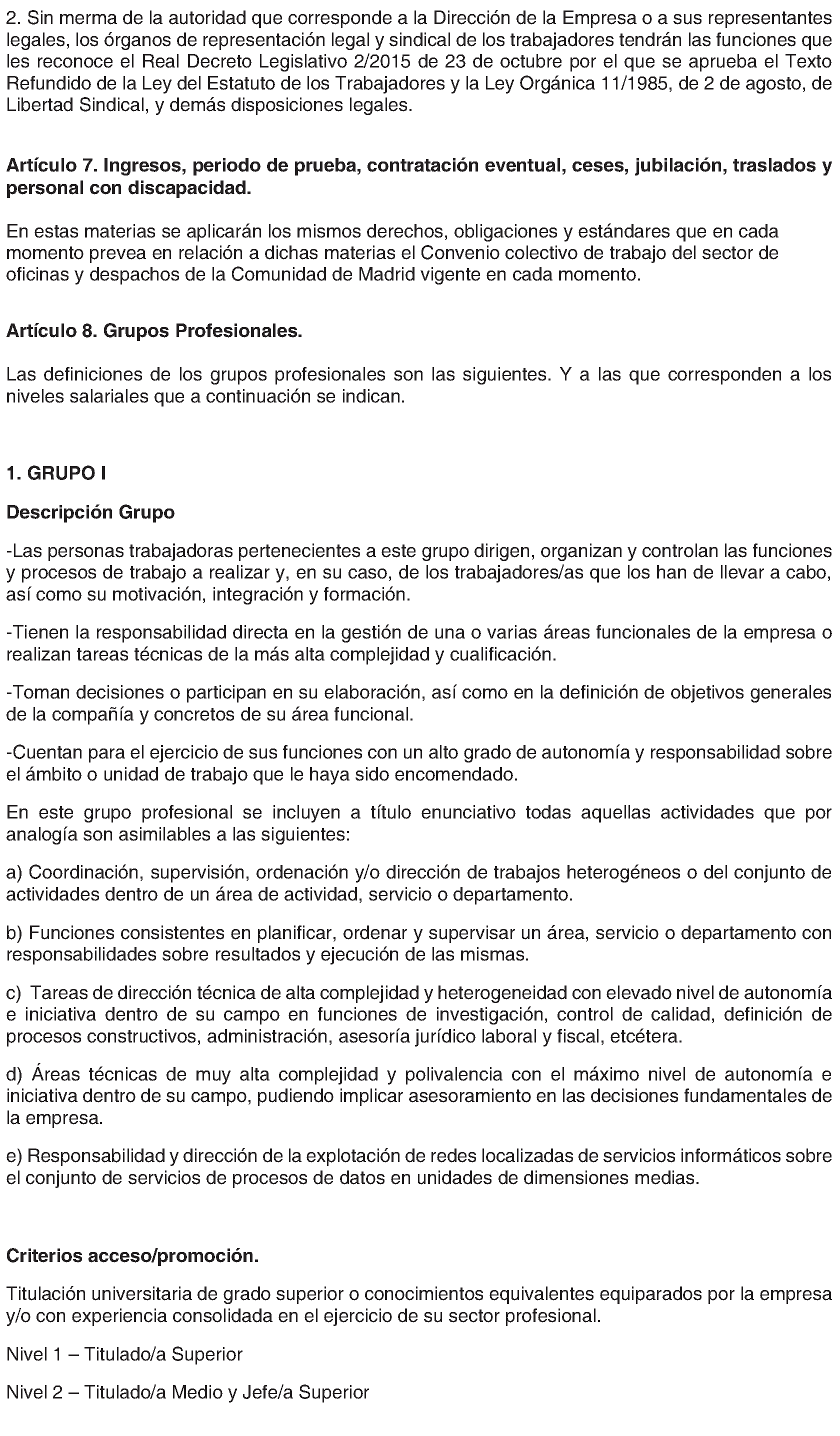 2. Sin merma de la autoridad que corresponde a la Dirección de la Empresa o a sus representantes legales, los órganos de representación legal y sindical de los trabajadores tendrán las funciones que les reconoce el Real Decreto Legislativo 2/2015 de 23 de octubre por el que se aprueba el Texto Refundido de la Ley del Estatuto de los Trabajadores y la Ley Orgánica 11/1985, de 2 de agosto, de Libertad Sindical, y demás disposiciones legales.

Artículo 7. Ingresos, periodo de prueba, contratación eventual, ceses, jubilación, traslados y personal con discapacidad.

En estas materias se aplicarán los mismos derechos, obligaciones y estándares que en cada momento prevea en relación a dichas materias el Convenio colectivo de trabajo del sector de oficinas y despachos de la Comunidad de Madrid vigente en cada momento.

Artículo 8. Grupos Profesionales.

Las definiciones de los grupos profesionales son las siguientes. Y a las que corresponden a los niveles salariales que a continuación se indican.

1. GRUPO I

Descripción Grupo

-Las personas trabajadoras pertenecientes a este grupo dirigen, organizan y controlan las funciones y procesos de trabajo a realizar y, en su caso, de los trabajadores/as que los han de llevar a cabo, así como su motivación, integración y formación.

-Tienen la responsabilidad directa en la gestión de una o varias áreas funcionales de la empresa o realizan tareas técnicas de la más alta complejidad y cualificación.

-Toman decisiones o participan en su elaboración, así como en la definición de objetivos generales de la compañía y concretos de su área funcional.

-Cuentan para el ejercicio de sus funciones con un alto grado de autonomía y responsabilidad sobre el ámbito o unidad de trabajo que le haya sido encomendado.

En este grupo profesional se incluyen a título enunciativo todas aquellas actividades que por analogía son asimilables a las siguientes:

a) Coordinación, supervisión, ordenación y/o dirección de trabajos heterogéneos o del conjunto de actividades dentro de un área de actividad, servicio o departamento.

b) Funciones consistentes en planificar, ordenar y supervisar un área, servicio o departamento con responsabilidades sobre resultados y ejecución de las mismas.

c) Tareas de dirección técnica de alta complejidad y heterogeneidad con elevado nivel de autonomía e iniciativa dentro de su campo en funciones de investigación, control de calidad, definición de procesos constructivos, administración, asesoría jurídico laboral y fiscal, etcétera.

d) Áreas técnicas de muy alta complejidad y polivalencia con el máximo nivel de autonomía e iniciativa dentro de su campo, pudiendo implicar asesoramiento en las decisiones fundamentales de la empresa.

e) Responsabilidad y dirección de la explotación de redes localizadas de servicios informáticos sobre el conjunto de servicios de procesos de datos en unidades de dimensiones medias.

Criterios acceso/promoción.

Titulación universitaria de grado superior o conocimientos equivalentes equiparados por la empresa y/o con experiencia consolidada en el ejercicio de su sector profesional.

Nivel 1 – Titulado/a Superior

Nivel 2 – Titulado/a Medio y Jefe/a Superior